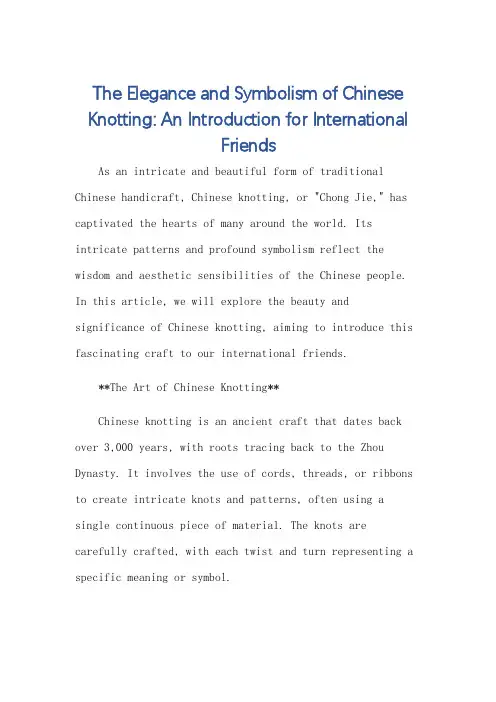 The Elegance and Symbolism of Chinese Knotting: An Introduction for International Friends

As an intricate and beautiful form of traditional Chinese handicraft, Chinese knotting, or "Chong Jie," has captivated the hearts of many around the world. Its intricate patterns and profound symbolism reflect the wisdom and aesthetic sensibilities of the Chinese people. In this article, we will explore the beauty and significance of Chinese knotting, aiming to introduce this fascinating craft to our international friends.

**The Art of Chinese Knotting**

Chinese knotting is an ancient craft that dates back over 3,000 years, with roots tracing back to the Zhou Dynasty. It involves the use of cords, threads, or ribbons to create intricate knots and patterns, often using a single continuous piece of material. The knots are carefully crafted, with each twist and turn representing a specific meaning or symbol.